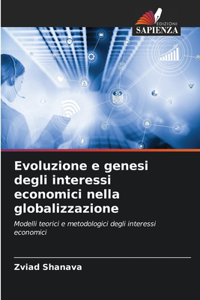 EDIZIONI
SAPIENZA

Evoluzione e genesi degli interessi economici nella globalizzazione

Modelli teorici e metodologici degli interessi economici

Zviad Shanava